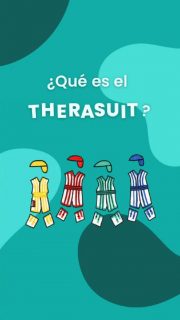 ¿Qué es el

THERASUIT?